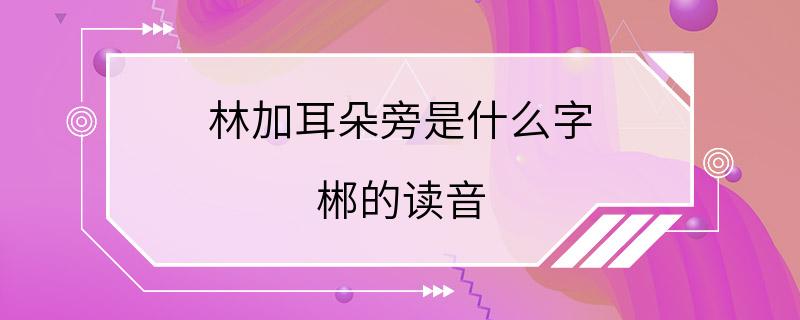 林加耳朵旁是什么字

郴的读音